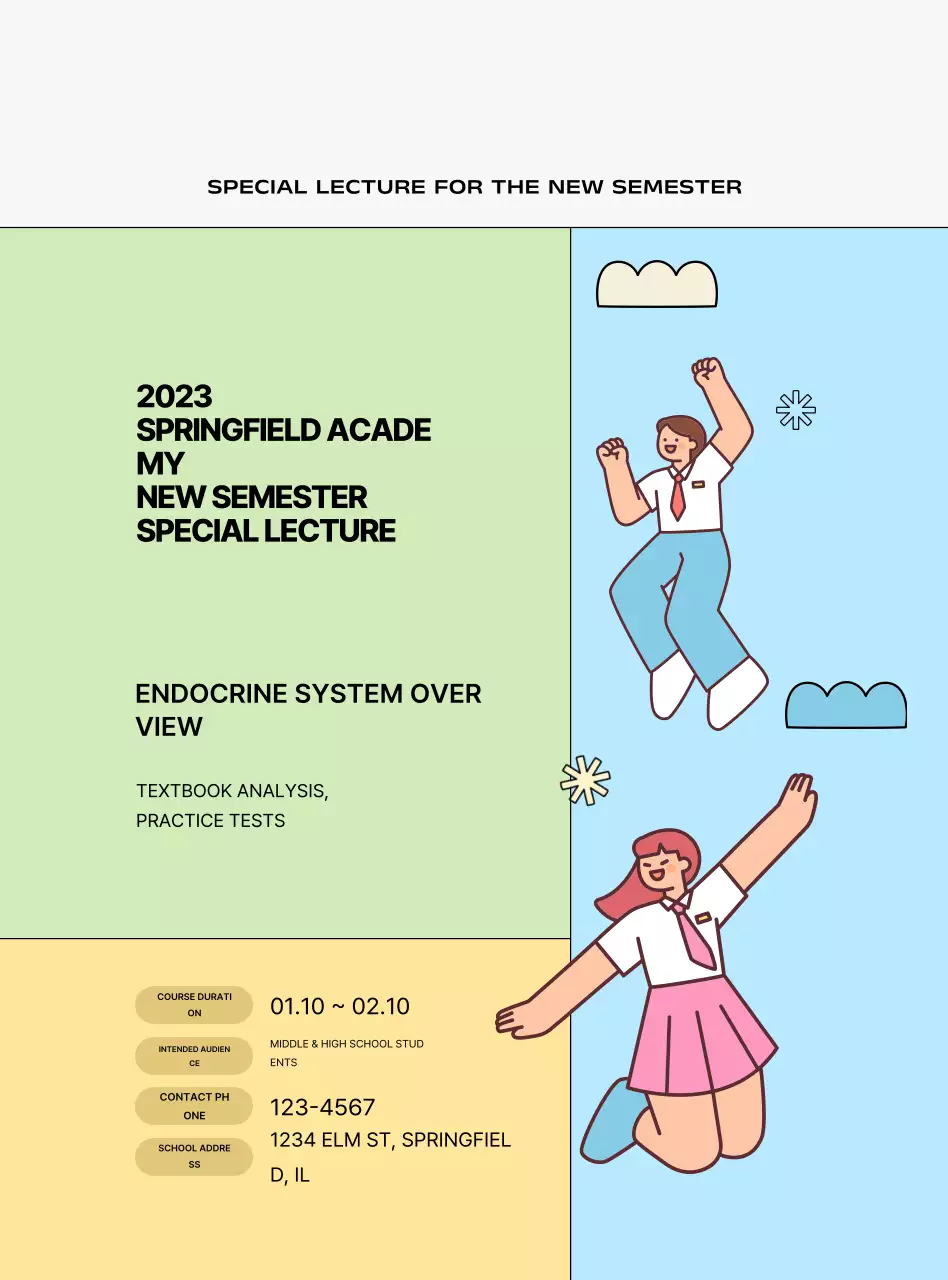 SPECIAL LECTURE FOR THE NEW SEMESTER

2023
SPRINGFIELD ACADE
MY
NEW SEMESTER
SPECIAL LECTURE

ENDOCRINE SYSTEM OVER
VIEW

TEXTBOOK ANALYSIS,
PRACTICE TESTS

COURSE DURATI
ON

01.10 ~ 02.10

INTENDED AUDIEN
CE

MIDDLE & HIGH SCHOOL STUD
ENTS

CONTACT PH
ONE

123-4567

SCHOOL ADDRE
SS

1234 ELM ST, SPRINGFIEL
D, IL